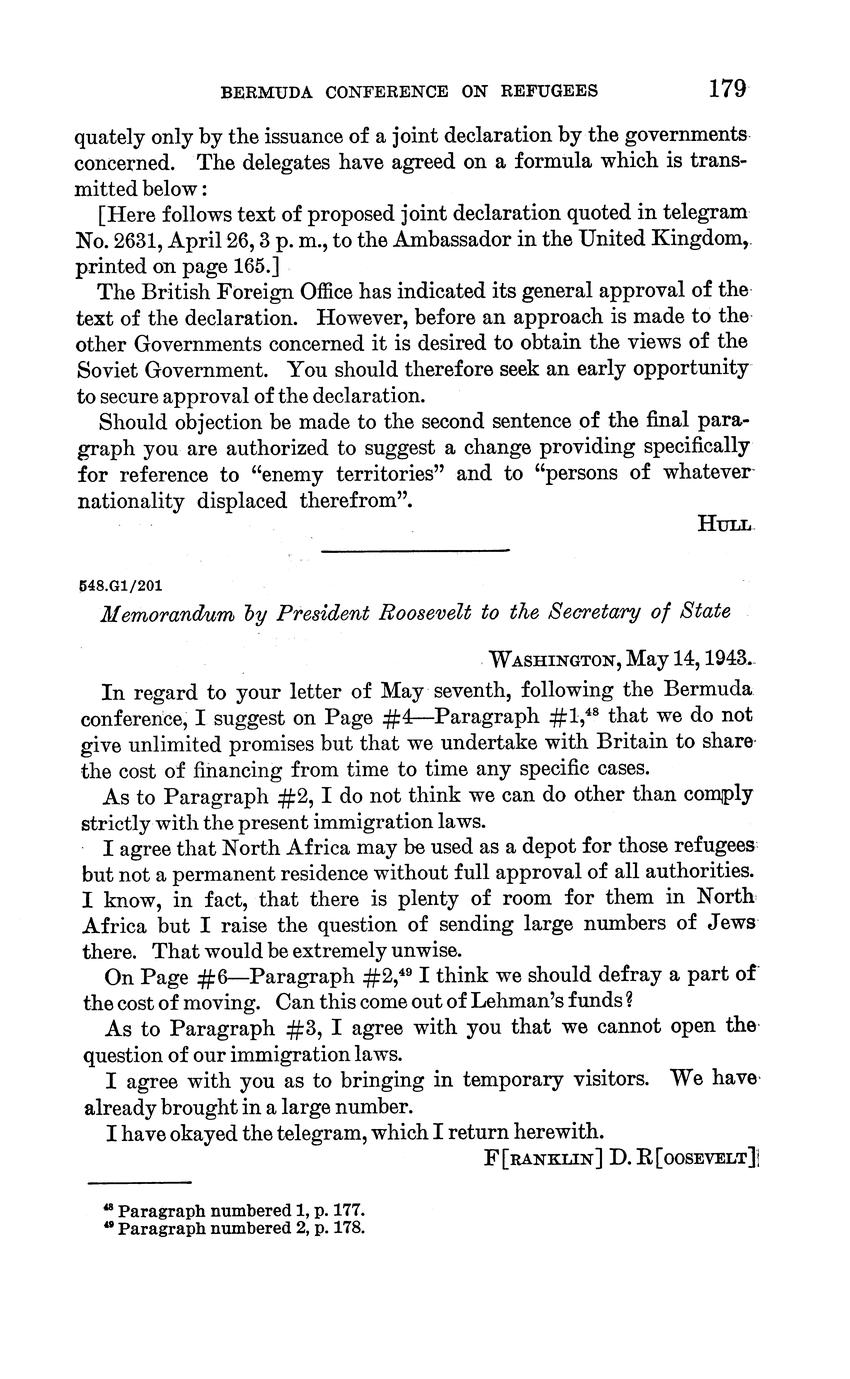 BERMUDA CONFERENCE ON REFUGEES 179

quately only by the issuance of a joint declaration by the governments concerned. The delegates have agreed on a formula which is transmitted below:

[Here follows text of proposed joint declaration quoted in telegram No. 2631, April 26, 3 p. m., to the Ambassador in the United Kingdom, printed on page 165.]

The British Foreign Office has indicated its general approval of the text of the declaration. However, before an approach is made to the other Governments concerned it is desired to obtain the views of the Soviet Government. You should therefore seek an early opportunity to secure approval of the declaration.

Should objection be made to the second sentence of the final paragraph you are authorized to suggest a change providing specifically for reference to "enemy territories" and to "persons of whatever nationality displaced therefrom".

HULL

548.G1/201

Memorandum by President Roosevelt to the Secretary of State

WASHINGTON, May 14, 1943.

In regard to your letter of May seventh, following the Bermuda conference, I suggest on Page #4—Paragraph #1,$^{48}$ that we do not give unlimited promises but that we undertake with Britain to share the cost of financing from time to time any specific cases.

As to Paragraph #2, I do not think we can do other than comply strictly with the present immigration laws.

I agree that North Africa may be used as a depot for those refugees but not a permanent residence without full approval of all authorities. I know, in fact, that there is plenty of room for them in North Africa but I raise the question of sending large numbers of Jews there. That would be extremely unwise.

On Page #6—Paragraph #2,$^{49}$ I think we should defray a part of the cost of moving. Can this come out of Lehman's funds?

As to Paragraph #3, I agree with you that we cannot open the question of our immigration laws.

I agree with you as to bringing in temporary visitors. We have already brought in a large number.

I have okayed the telegram, which I return herewith.

F[RANKLIN] D. R[OOSEVELT]

$^{48}$ Paragraph numbered 1, p. 177.
$^{49}$ Paragraph numbered 2, p. 178.